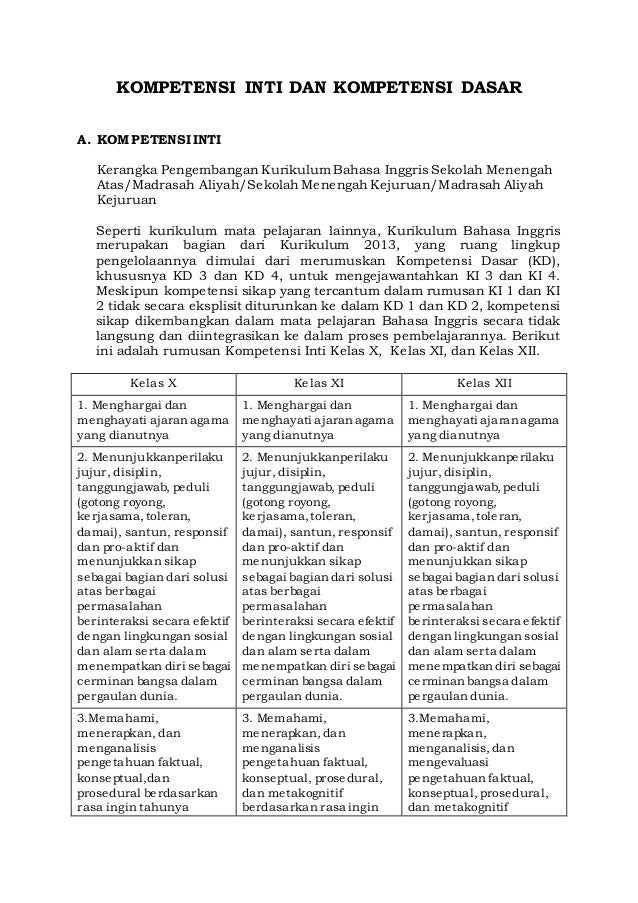 KOMPETENSI INTI DAN KOMPETENSI DASAR

A. KOMPETENSI INTI

Kerangka Pengembangan Kurikulum Bahasa Inggris Sekolah Menengah Atas/Madrasah Aliyah/Sekolah Menengah Kejuruan/Madrasah Aliyah Kejuruan

Seperti kurikulum mata pelajaran lainnya, Kurikulum Bahasa Inggris merupakan bagian dari Kurikulum 2013, yang ruang lingkup pengelolaannya dimulai dari merumuskan Kompetensi Dasar (KD), khususnya KD 3 dan KD 4, untuk mengejawantahkan KI 3 dan KI 4. Meskipun kompetensi sikap yang tercantum dalam rumusan KI 1 dan KI 2 tidak secara eksplisit diturunkan ke dalam KD 1 dan KD 2, kompetensi sikap dikembangkan dalam mata pelajaran Bahasa Inggris secara tidak langsung dan diintegrasikan ke dalam proses pembelajarannya. Berikut ini adalah rumusan Kompetensi Inti Kelas X, Kelas XI, dan Kelas XII.

| Kelas X | Kelas XI | Kelas XII |
|---|---|---|
| 1. Menghargai dan menghayati ajaran agama yang dianutnya | 1. Menghargai dan menghayati ajaran agama yang dianutnya | 1. Menghargai dan menghayati ajaran agama yang dianutnya |
| 2. Menunjukkanperilaku jujur, disiplin, tanggungjawab, peduli (gotong royong, kerjasama, toleran, damai), santun, responsif dan pro-aktif dan menunjukkan sikap sebagai bagian dari solusi atas berbagai permasalahan berinteraksi secara efektif dengan lingkungan sosial dan alam serta dalam menempatkan diri sebagai cerminan bangsa dalam pergaulan dunia. | 2. Menunjukkanperilaku jujur, disiplin, tanggungjawab, peduli (gotong royong, kerjasama, toleran, damai), santun, responsif dan pro-aktif dan menunjukkan sikap sebagai bagian dari solusi atas berbagai permasalahan berinteraksi secara efektif dengan lingkungan sosial dan alam serta dalam menempatkan diri sebagai cerminan bangsa dalam pergaulan dunia. | 2. Menunjukkanperilaku jujur, disiplin, tanggungjawab, peduli (gotong royong, kerjasama, toleran, damai), santun, responsif dan pro-aktif dan menunjukkan sikap sebagai bagian dari solusi atas berbagai permasalahan berinteraksi secara efektif dengan lingkungan sosial dan alam serta dalam menempatkan diri sebagai cerminan bangsa dalam pergaulan dunia. |
| 3.Memahami, menerapkan, dan menganalisis pengetahuan faktual, konseptual,dan prosedural berdasarkan rasa ingin tahunya | 3. Memahami, menerapkan, dan menganalisis pengetahuan faktual, konseptual, prosedural, dan metakognitif berdasarkan rasa ingin | 3.Memahami, menerapkan, menganalisis, dan mengevaluasi pengetahuan faktual, konseptual, prosedural, dan metakognitif |